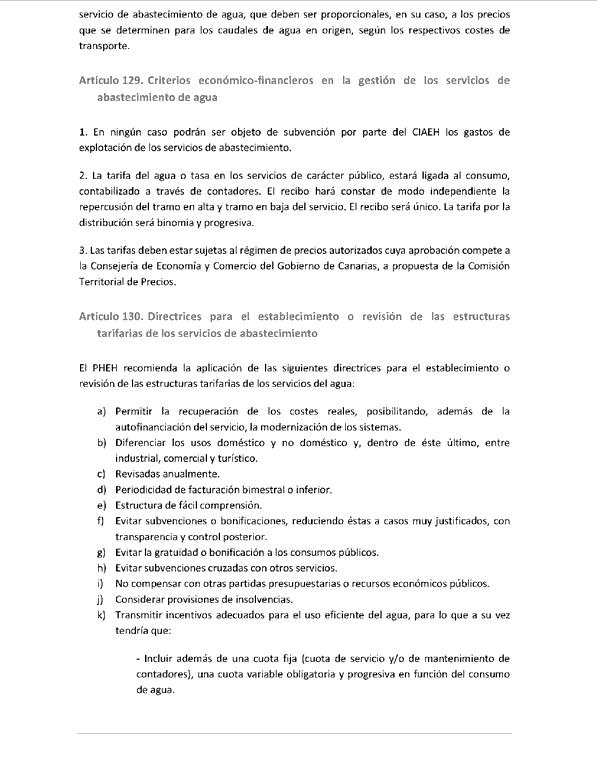 servicio de abastecimiento de agua, que deben ser proporcionales, en su caso, a los precios que se determinen para los caudales de agua en origen, según los respectivos costes de transporte.

Artículo 129. Criterios económico-financieros en la gestión de los servicios de abastecimiento de agua

1. En ningún caso podrán ser objeto de subvención por parte del CIAEH los gastos de explotación de los servicios de abastecimiento.

2. La tarifa del agua o tasa en los servicios de carácter público, estará ligada al consumo, contabilizado a través de contadores. El recibo hará constar de modo independiente la repercusión del tramo en alta y tramo en baja del servicio. El recibo será único. La tarifa por la distribución será binomia y progresiva.

3. Las tarifas deben estar sujetas al régimen de precios autorizados cuya aprobación compete a la Consejería de Economía y Comercio del Gobierno de Canarias, a propuesta de la Comisión Territorial de Precios.

Artículo 130. Directrices para el establecimiento o revisión de las estructuras tarifarias de los servicios de abastecimiento

El PHEH recomienda la aplicación de las siguientes directrices para el establecimiento o revisión de las estructuras tarifarias de los servicios del agua:

a) Permitir la recuperación de los costes reales, posibilitando, además de la autofinanciación del servicio, la modernización de los sistemas.
b) Diferenciar los usos doméstico y no doméstico y, dentro de éste último, entre industrial, comercial y turístico.
c) Revisadas anualmente.
d) Periodicidad de facturación bimestral o inferior.
e) Estructura de fácil comprensión.
f) Evitar subvenciones o bonificaciones, reduciendo éstas a casos muy justificados, con transparencia y control posterior.
g) Evitar la gratuidad o bonificación a los consumos públicos.
h) Evitar subvenciones cruzadas con otros servicios.
i) No compensar con otras partidas presupuestarias o recursos económicos públicos.
j) Considerar provisiones de insolvencias.
k) Transmitir incentivos adecuados para el uso eficiente del agua, para lo que a su vez tendría que:

- Incluir además de una cuota fija (cuota de servicio y/o de mantenimiento de contadores), una cuota variable obligatoria y progresiva en función del consumo de agua.